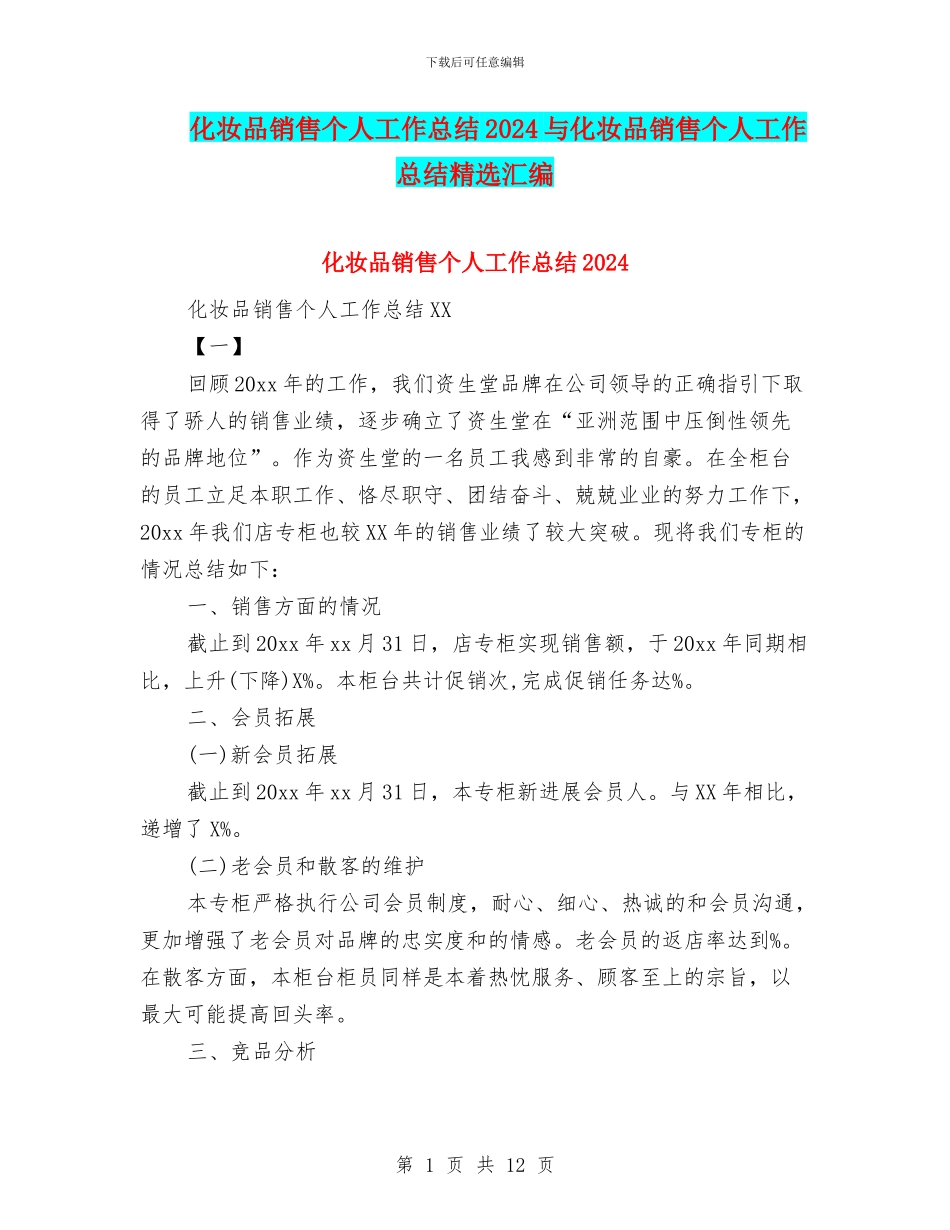 下载后可任意编辑

化妆品销售个人工作总结2024与化妆品销售个人工作总结精选汇编

化妆品销售个人工作总结2024

化妆品销售个人工作总结XX

【一】

回顾20xx年的工作，我们资生堂品牌在公司领导的正确指引下取得了骄人的销售业绩，逐步确立了资生堂在“亚洲范围中压倒性领先的品牌地位”。作为资生堂的一名员工我感到非常的自豪。在全柜台的员工立足本职工作、恪尽职守、团结奋斗、兢兢业业的努力工作下，20xx年我们店专柜也较XX年的销售业绩了较大突破。现将我们专柜的情况总结如下：

一、销售方面的情况

截止到20xx年xx月31日，店专柜实现销售额，于20xx年同期相比，上升(下降)X%。本柜台共计促销次,完成促销任务达%。

二、会员拓展

(一)新会员拓展

截止到20xx年xx月31日，本专柜新进展会员人。与XX年相比，递增了X%。

(二)老会员和散客的维护

本专柜严格执行公司会员制度，耐心、细心、热诚的和会员沟通，更加增强了老会员对品牌的忠实度和的情感。老会员的返店率达到%。在散客方面，本柜台柜员同样是本着热忱服务、顾客至上的宗旨，以最大可能提高回头率。

三、竞品分析

第 1 页 共 12 页